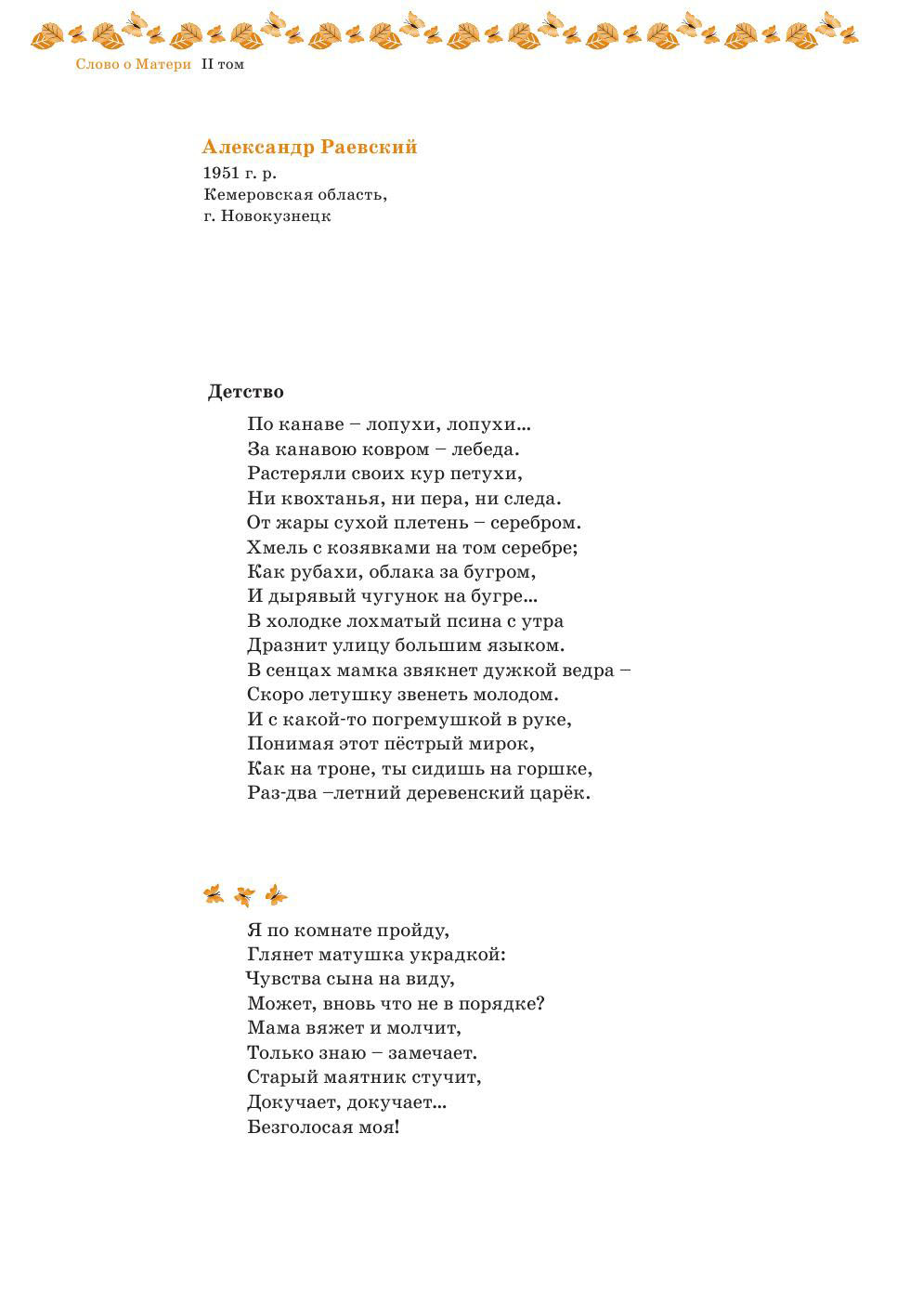 Слово о Матери II том

Александр Раевский
1951 г. р.
Кемеровская область,
г. Новокузнецк

Детство

По канаве – лопухи, лопухи...
За канавою ковром – лебеда.
Растеряли своих кур петухи,
Ни квохтанья, ни пера, ни следа.
От жары сухой плетень – серебром.
Хмель с козявками на том серебре;
Как рубахи, облака за бугром,
И дырявый чугунок на бугре...
В холодке лохматый псина с утра
Дразнит улицу большим языком.
В сенцах мамка звякнет дужкой ведра –
Скоро летушку звенеть молодом.
И с какой-то погремушкой в руке,
Понимая этот пёстрый мирок,
Как на троне, ты сидишь на горшке,
Раз-два –летний деревенский царёк.

Я по комнате пройду,
Глянет матушка украдкой:
Чувства сына на виду,
Может, вновь что не в порядке?
Мама вяжет и молчит,
Только знаю – замечает.
Старый маятник стучит,
Докучает, докучает...
Безголосая моя!